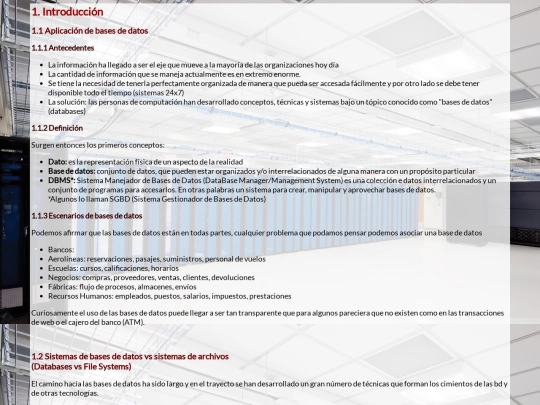 1. Introducción

1.1 Aplicación de bases de datos

1.1.1 Antecedentes

- La información ha llegado a ser el eje que mueve a la mayoría de las organizaciones hoy día
- La cantidad de información que se maneja actualmente es en extremo enorme.
- Se tiene la necesidad de tenerla perfectamente organizada de manera que pueda ser accesada fácilmente y por otro lado se debe tener disponible todo el tiempo (sistemas 24x7)
- La solución: las personas de computación han desarrollado conceptos, técnicas y sistemas bajo un tópico conocido como "bases de datos" (databases)

1.1.2 Definición

Surgen entonces los primeros conceptos:

- Dato: es la representación física de un aspecto de la realidad
- Base de datos: conjunto de datos, que pueden estar organizados y/o interrelacionados de alguna manera con un propósito particular
- DBMS*: Sistema Manejador de Bases de Datos (DataBase Manager/Management System) es una colección e datos interrelacionados y un conjunto de programas para accesarlos. En otras palabras un sistema para crear, manipular y aprovechar bases de datos. *Algunos lo llaman SGBD (Sistema Gestionador de Bases de Datos)

1.1.3 Escenarios de bases de datos

Podemos afirmar que las bases de datos están en todas partes, cualquier problema que podamos pensar podemos asociar una base de datos

- Bancos:
- Aerolíneas: reservaciones, pasajes, suministros, personal de vuelos
- Escuelas: cursos, calificaciones, horarios
- Negocios: compras, proveedores, ventas, clientes, devoluciones
- Fábricas: flujo de procesos, almacenes, envíos
- Recursos Humanos: empleados, puestos, salarios, impuestos, prestaciones

Curiosamente el uso de las bases de datos puede llegar a ser tan transparente que para algunos pareciera que no existen como en las transacciones de web o el cajero del banco (ATM).

1.2 Sistemas de bases de datos vs sistemas de archivos (Databases vs File Systems)

El camino hacia las bases de datos ha sido largo y en el trayecto se han desarrollado un gran número de técnicas que forman los cimientos de las bd y de otras tecnologías.